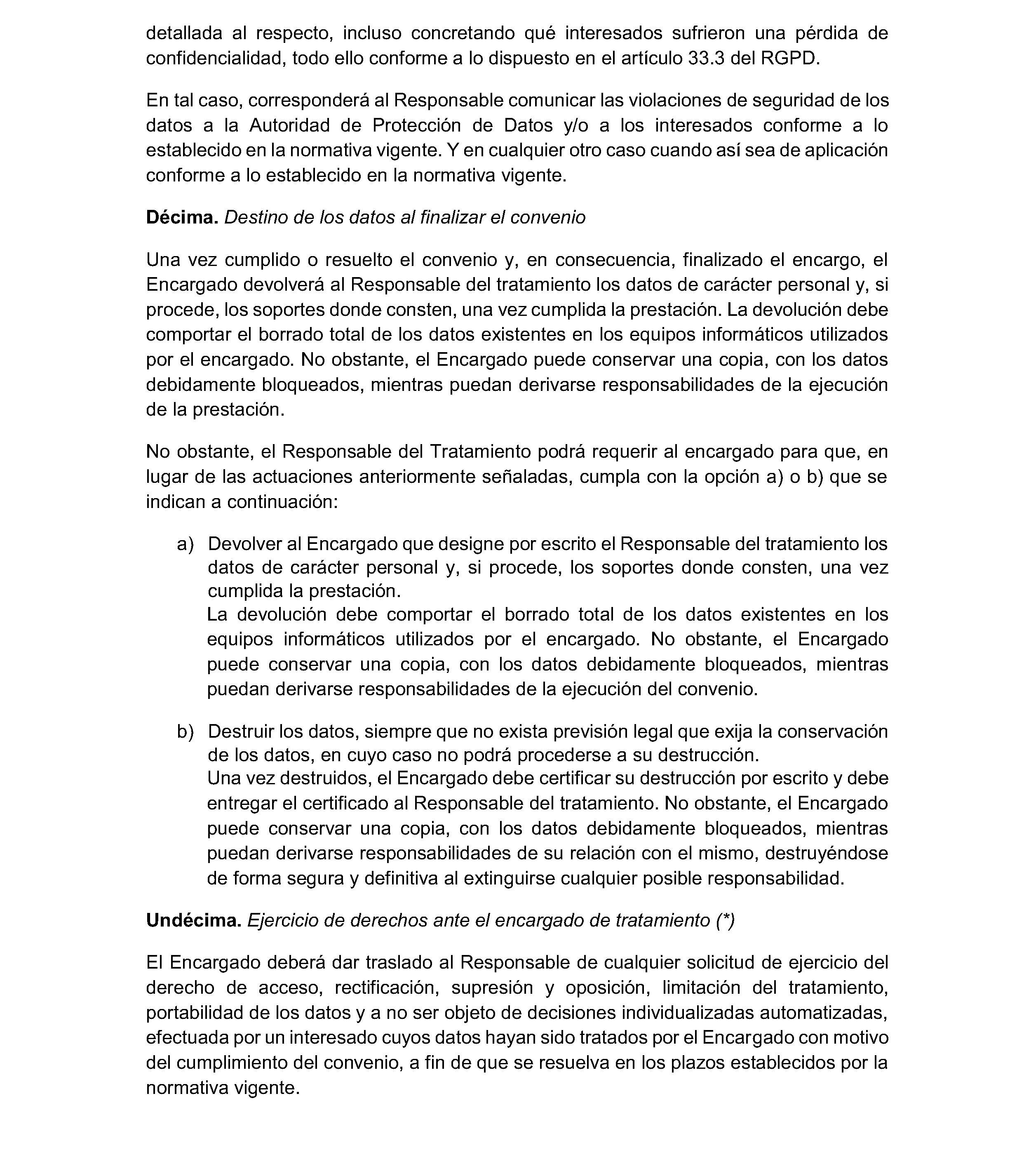 detallada al respecto, incluso concretando qué interesados sufrieron una pérdida de confidencialidad, todo ello conforme a lo dispuesto en el artículo 33.3 del RGPD.

En tal caso, corresponderá al Responsable comunicar las violaciones de seguridad de los datos a la Autoridad de Protección de Datos y/o a los interesados conforme a lo establecido en la normativa vigente. Y en cualquier otro caso cuando así sea de aplicación conforme a lo establecido en la normativa vigente.

Décima. Destino de los datos al finalizar el convenio

Una vez cumplido o resuelto el convenio y, en consecuencia, finalizado el encargo, el Encargado devolverá al Responsable del tratamiento los datos de carácter personal y, si procede, los soportes donde consten, una vez cumplida la prestación. La devolución debe comportar el borrado total de los datos existentes en los equipos informáticos utilizados por el encargado. No obstante, el Encargado puede conservar una copia, con los datos debidamente bloqueados, mientras puedan derivarse responsabilidades de la ejecución de la prestación.

No obstante, el Responsable del Tratamiento podrá requerir al encargado para que, en lugar de las actuaciones anteriormente señaladas, cumpla con la opción a) o b) que se indican a continuación:

a) Devolver al Encargado que designe por escrito el Responsable del tratamiento los datos de carácter personal y, si procede, los soportes donde consten, una vez cumplida la prestación.
La devolución debe comportar el borrado total de los datos existentes en los equipos informáticos utilizados por el encargado. No obstante, el Encargado puede conservar una copia, con los datos debidamente bloqueados, mientras puedan derivarse responsabilidades de la ejecución del convenio.

b) Destruir los datos, siempre que no exista previsión legal que exija la conservación de los datos, en cuyo caso no podrá procederse a su destrucción.
Una vez destruidos, el Encargado debe certificar su destrucción por escrito y debe entregar el certificado al Responsable del tratamiento. No obstante, el Encargado puede conservar una copia, con los datos debidamente bloqueados, mientras puedan derivarse responsabilidades de su relación con el mismo, destruyéndose de forma segura y definitiva al extinguirse cualquier posible responsabilidad.

Undécima. Ejercicio de derechos ante el encargado de tratamiento (*)

El Encargado deberá dar traslado al Responsable de cualquier solicitud de ejercicio del derecho de acceso, rectificación, supresión y oposición, limitación del tratamiento, portabilidad de los datos y a no ser objeto de decisiones individualizadas automatizadas, efectuada por un interesado cuyos datos hayan sido tratados por el Encargado con motivo del cumplimiento del convenio, a fin de que se resuelva en los plazos establecidos por la normativa vigente.